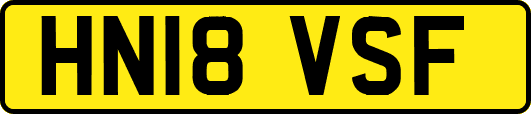 HN18 VSF